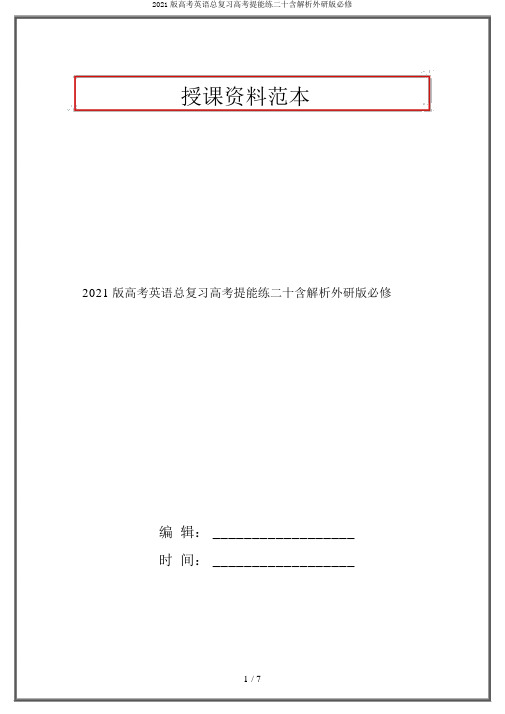 2021 版高考英语总复习高考提能练二十含解析外研版必修

授课资料范本

2021 版高考英语总复习高考提能练二十含解析外研版必修

编 辑：__________________

时 间：__________________

1 / 7